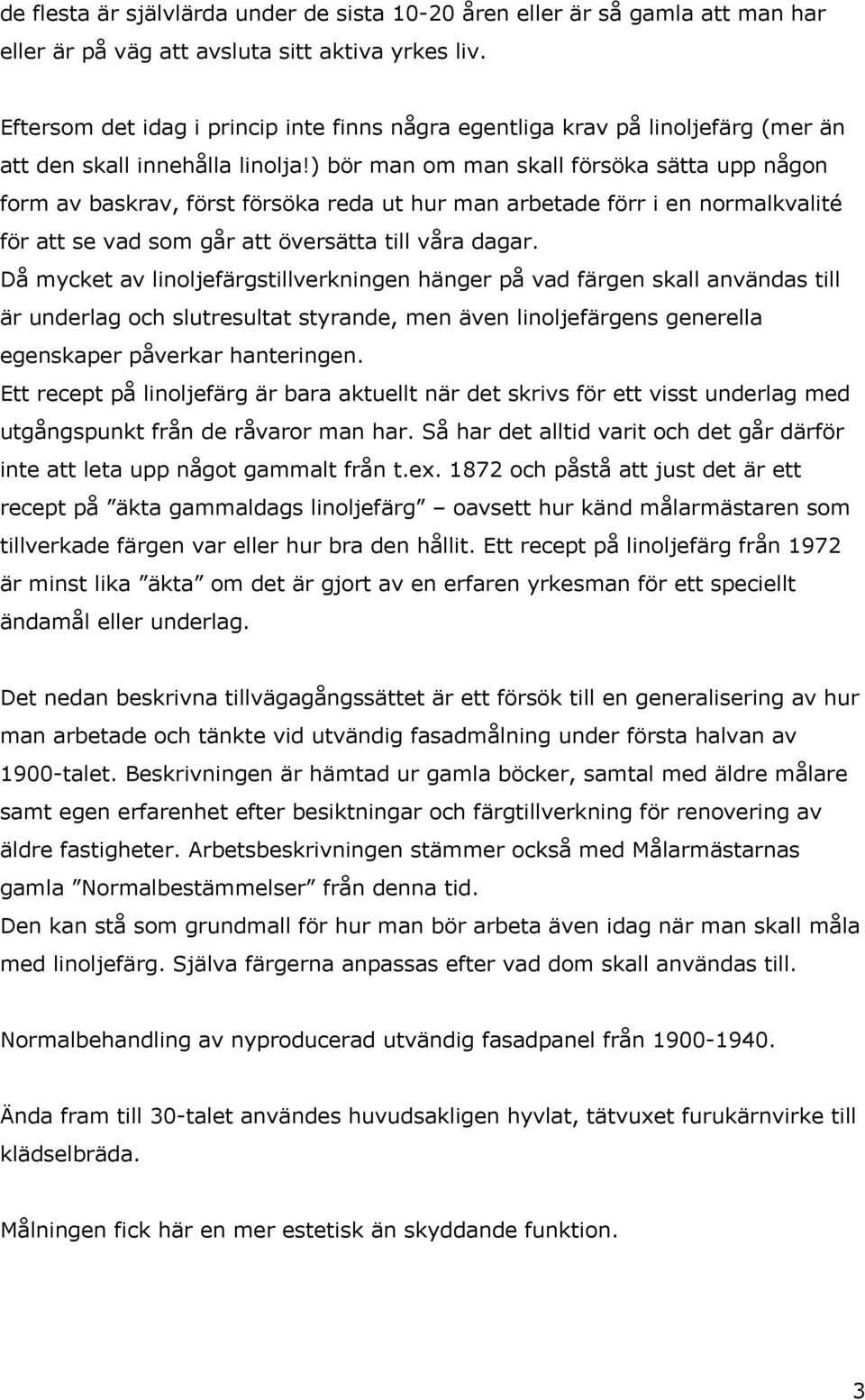 de flesta är självlärda under de sista 10-20 åren eller är så gamla att man har eller är på väg att avsluta sitt aktiva yrkes liv.

Eftersom det idag i princip inte finns några egentliga krav på linoljefärg (mer än att den skall innehålla linolja!) bör man om man skall försöka sätta upp någon form av baskrav, först försöka reda ut hur man arbetade förr i en normalkvalité för att se vad som går att översätta till våra dagar.
Då mycket av linoljefärgstillverkningen hänger på vad färgen skall användas till är underlag och slutresultat styrande, men även linoljefärgens generella egenskaper påverkar hanteringen.
Ett recept på linoljefärg är bara aktuellt när det skrivs för ett visst underlag med utgångspunkt från de råvaror man har. Så har det alltid varit och det går därför inte att leta upp något gammalt från t.ex. 1872 och påstå att just det är ett recept på ”äkta gammaldags linoljefärg” – oavsett hur känd målarmästaren som tillverkade färgen var eller hur bra den hållit. Ett recept på linoljefärg från 1972 är minst lika ”äkta” om det är gjort av en erfaren yrkesman för ett speciellt ändamål eller underlag.

Det nedan beskrivna tillvägagångssättet är ett försök till en generalisering av hur man arbetade och tänkte vid utvändig fasadmålning under första halvan av 1900-talet. Beskrivningen är hämtad ur gamla böcker, samtal med äldre målare samt egen erfarenhet efter besiktningar och färgtillverkning för renovering av äldre fastigheter. Arbetsbeskrivningen stämmer också med Målarmästarnas gamla ”Normalbestämmelser” från denna tid.
Den kan stå som grundmall för hur man bör arbeta även idag när man skall måla med linoljefärg. Själva färgerna anpassas efter vad dom skall användas till.

Normalbehandling av nyproducerad utvändig fasadpanel från 1900-1940.

Ända fram till 30-talet användes huvudsakligen hyvlat, tätvuxet furukärnvirke till klädselbräda.

Målningen fick här en mer estetisk än skyddande funktion.

3